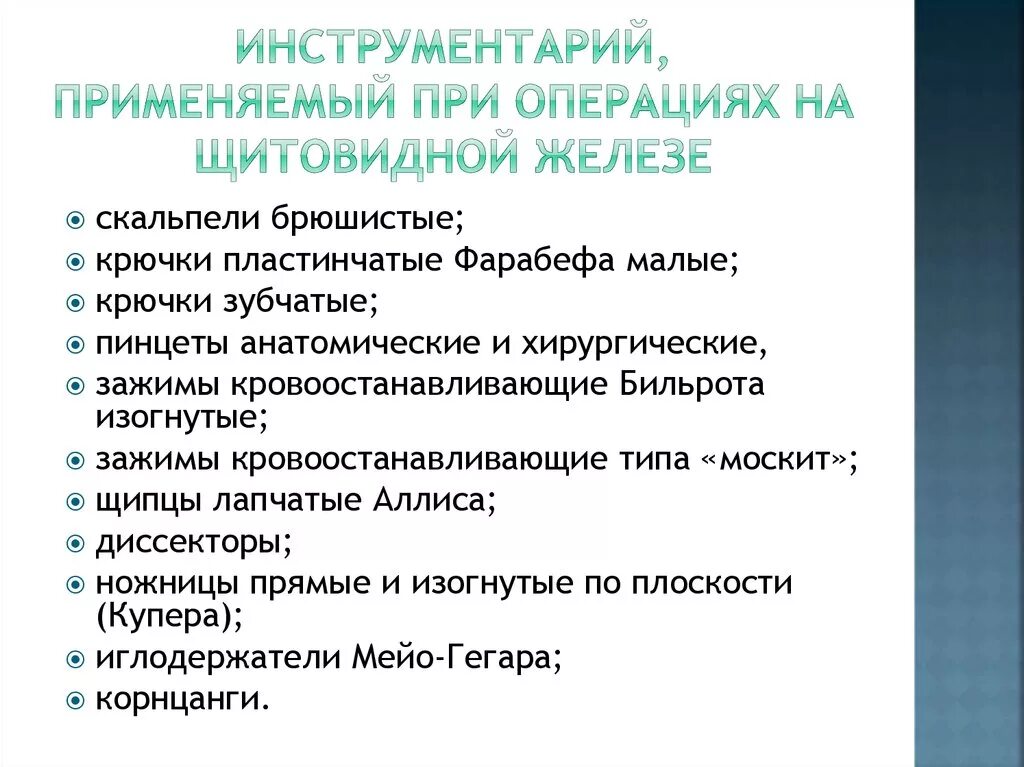 ИНСТРУМЕНТАРИЙ, ПРИМЕНЯЕМЫЙ ПРИ ОПЕРАЦИЯХ НА ЩИТОВИДНОЙ ЖЕЛЕЗЕ

скальпели брюшистые;
крючки пластинчатые Фарабефа малые;
крючки зубчатые;
пинцеты анатомические и хирургические,
зажимы кровоостанавливающие Бильрота изогнутые;
зажимы кровоостанавливающие типа «москит»;
щипцы лапчатые Аллиса;
диссекторы;
ножницы прямые и изогнутые по плоскости (Купера);
иглодержатели Мейо-Гегара;
корнцанги.